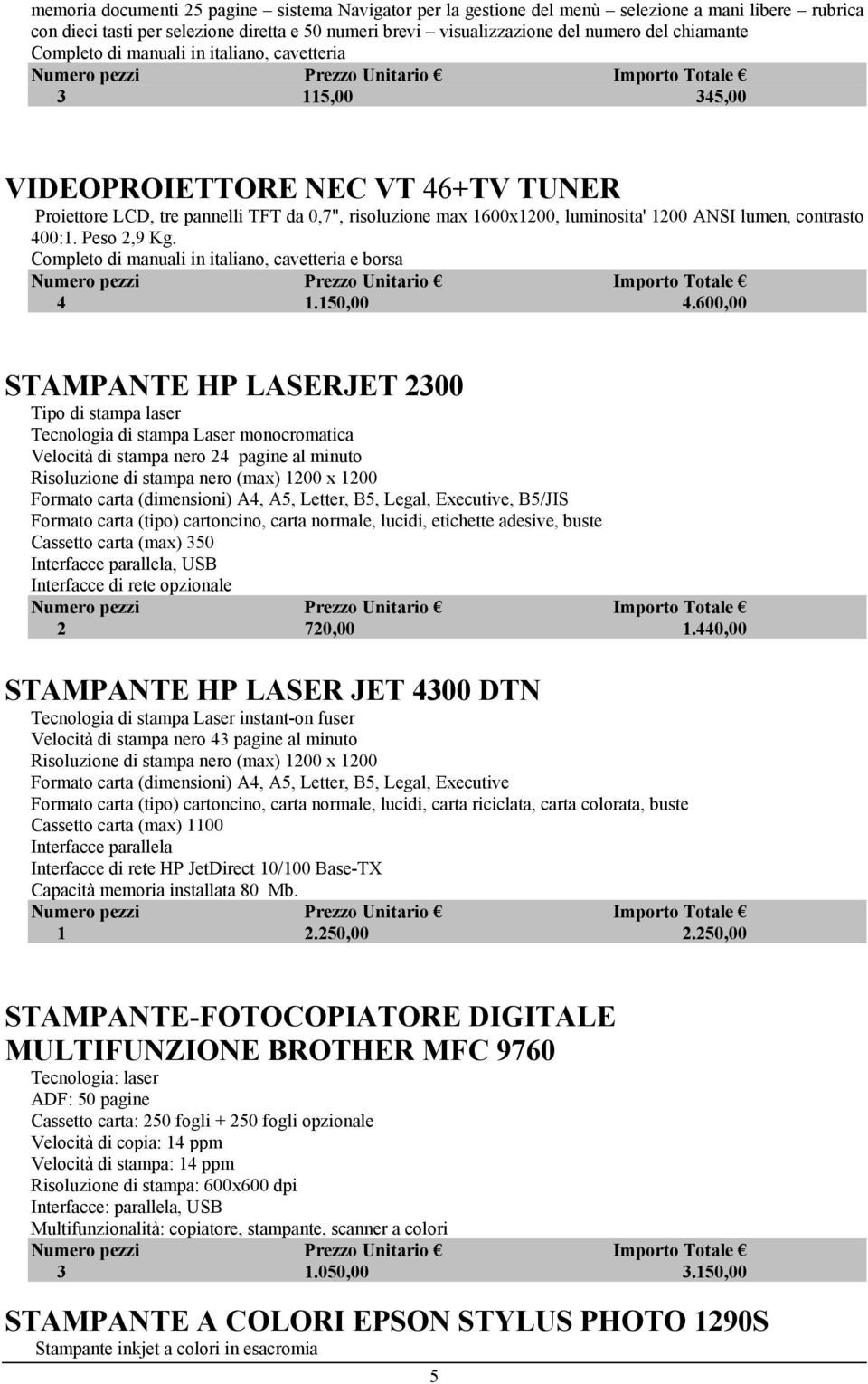 memoria documenti 25 pagine – sistema Navigator per la gestione del menù – selezione a mani libere – rubrica con dieci tasti per selezione diretta e 50 numeri brevi – visualizzazione del numero del chiamante
Completo di manuali in italiano, cavetteria

| Numero pezzi | Prezzo Unitario € | Importo Totale € |
|---|---|---|
| 3 | 115,00 | 345,00 |

VIDEOPROIETTORE NEC VT 46+TV TUNER
Proiettore LCD, tre pannelli TFT da 0,7", risoluzione max 1600x1200, luminosita' 1200 ANSI lumen, contrasto 400:1. Peso 2,9 Kg.
Completo di manuali in italiano, cavetteria e borsa

| Numero pezzi | Prezzo Unitario € | Importo Totale € |
|---|---|---|
| 4 | 1.150,00 | 4.600,00 |

STAMPANTE HP LASERJET 2300
Tipo di stampa laser
Tecnologia di stampa Laser monocromatica
Velocità di stampa nero 24 pagine al minuto
Risoluzione di stampa nero (max) 1200 x 1200
Formato carta (dimensioni) A4, A5, Letter, B5, Legal, Executive, B5/JIS
Formato carta (tipo) cartoncino, carta normale, lucidi, etichette adesive, buste
Cassetto carta (max) 350
Interfacce parallela, USB
Interfacce di rete opzionale

| Numero pezzi | Prezzo Unitario € | Importo Totale € |
|---|---|---|
| 2 | 720,00 | 1.440,00 |

STAMPANTE HP LASER JET 4300 DTN
Tecnologia di stampa Laser instant-on fuser
Velocità di stampa nero 43 pagine al minuto
Risoluzione di stampa nero (max) 1200 x 1200
Formato carta (dimensioni) A4, A5, Letter, B5, Legal, Executive
Formato carta (tipo) cartoncino, carta normale, lucidi, carta riciclata, carta colorata, buste
Cassetto carta (max) 1100
Interfacce parallela
Interfacce di rete HP JetDirect 10/100 Base-TX
Capacità memoria installata 80 Mb.

| Numero pezzi | Prezzo Unitario € | Importo Totale € |
|---|---|---|
| 1 | 2.250,00 | 2.250,00 |

STAMPANTE-FOTOCOPIATORE DIGITALE MULTIFUNZIONE BROTHER MFC 9760
Tecnologia: laser
ADF: 50 pagine
Cassetto carta: 250 fogli + 250 fogli opzionale
Velocità di copia: 14 ppm
Velocità di stampa: 14 ppm
Risoluzione di stampa: 600x600 dpi
Interfacce: parallela, USB
Multifunzionalità: copiatore, stampante, scanner a colori

| Numero pezzi | Prezzo Unitario € | Importo Totale € |
|---|---|---|
| 3 | 1.050,00 | 3.150,00 |

STAMPANTE A COLORI EPSON STYLUS PHOTO 1290S
Stampante inkjet a colori in esacromia

5